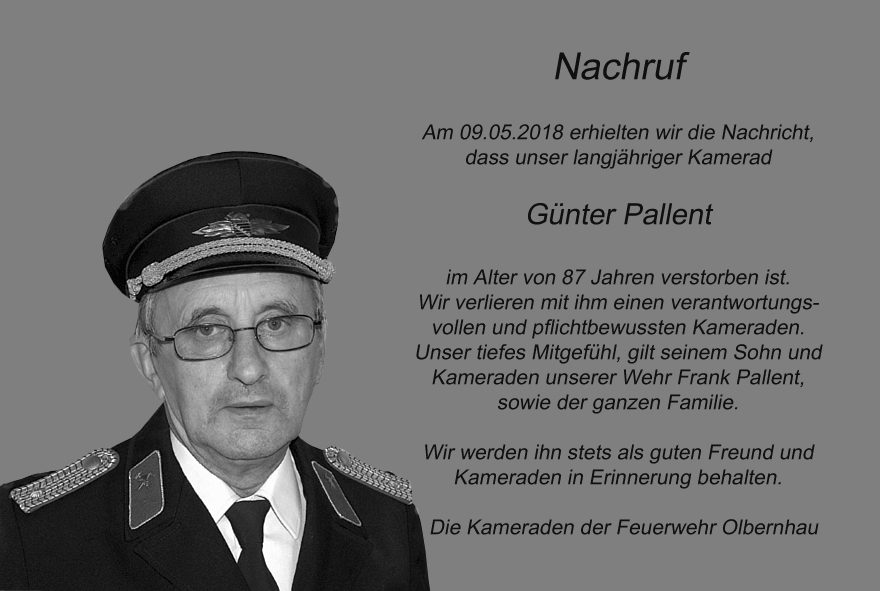 Nachruf

Am 09.05.2018 erhielten wir die Nachricht, dass unser langjähriger Kamerad

Günter Pallent

im Alter von 87 Jahren verstorben ist. Wir verlieren mit ihm einen verantwortungsvollen und pflichtbewussten Kameraden. Unser tiefes Mitgefühl, gilt seinem Sohn und Kameraden unserer Wehr Frank Pallent, sowie der ganzen Familie.

Wir werden ihn stets als guten Freund und Kameraden in Erinnerung behalten.

Die Kameraden der Feuerwehr Olbernhau